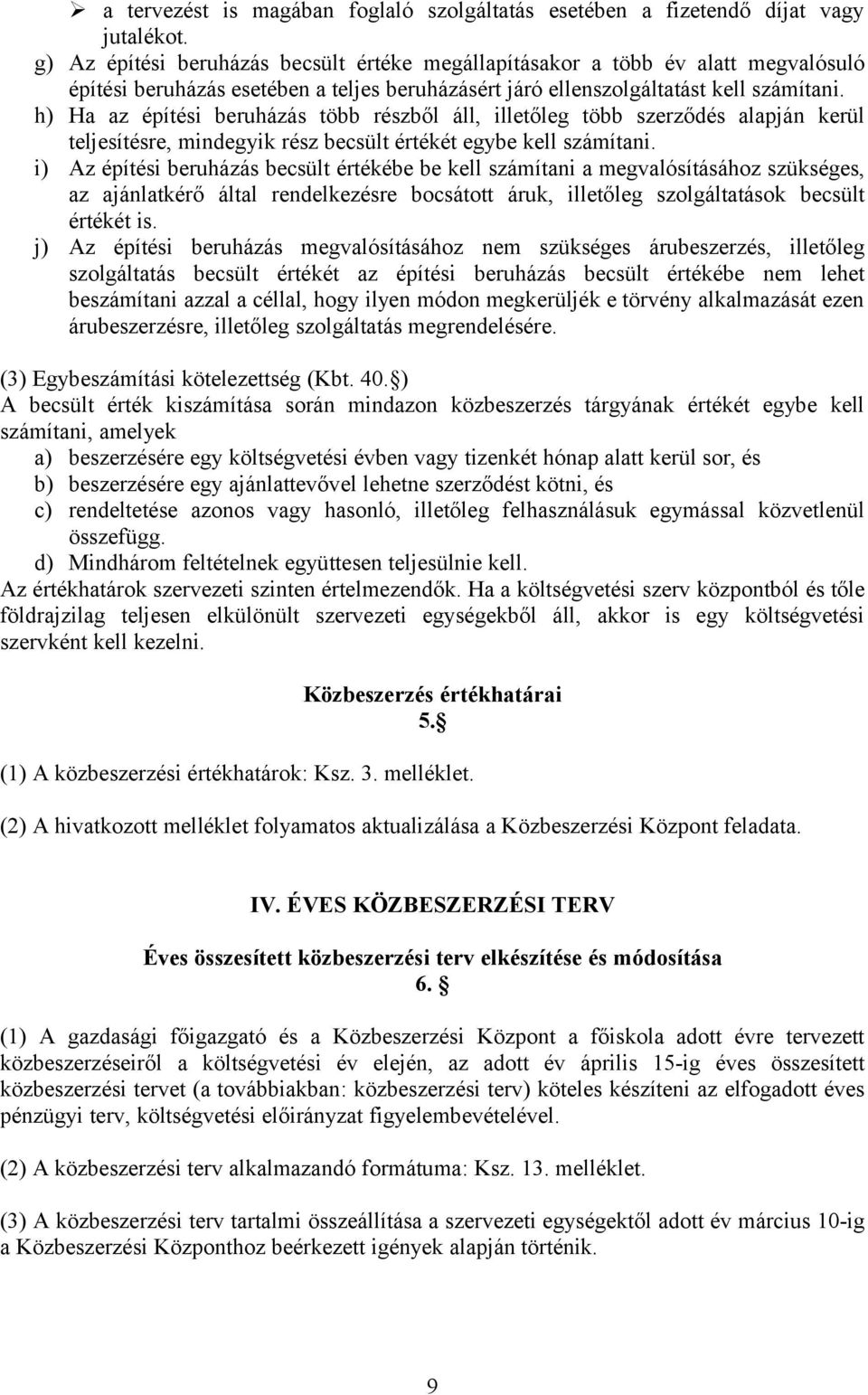 ➢ a tervezést is magában foglaló szolgáltatás esetében a fizetendő díjat vagy jutalékot.
g) Az építési beruházás becsült értéke megállapításakor a több év alatt megvalósuló építési beruházás esetében a teljes beruházásért járó ellenszolgáltatást kell számítani.
h) Ha az építési beruházás több részből áll, illetőleg több szerződés alapján kerül teljesítésre, mindegyik rész becsült értékét egybe kell számítani.
i) Az építési beruházás becsült értékébe be kell számítani a megvalósításához szükséges, az ajánlatkérő által rendelkezésre bocsátott áruk, illetőleg szolgáltatások becsült értékét is.
j) Az építési beruházás megvalósításához nem szükséges árubeszerzés, illetőleg szolgáltatás becsült értékét az építési beruházás becsült értékébe nem lehet beszámítani azzal a céllal, hogy ilyen módon megkerüljék e törvény alkalmazását ezen árubeszerzésre, illetőleg szolgáltatás megrendelésére.

(3) Egybeszámítási kötelezettség (Kbt. 40.§)
A becsült érték kiszámítása során mindazon közbeszerzés tárgyának értékét egybe kell számítani, amelyek
a) beszerzésére egy költségvetési évben vagy tizenkét hónap alatt kerül sor, és
b) beszerzésére egy ajánlattevővel lehetne szerződést kötni, és
c) rendeltetése azonos vagy hasonló, illetőleg felhasználásuk egymással közvetlenül összefügg.
d) Mindhárom feltételnek együttesen teljesülnie kell.
Az értékhatárok szervezeti szinten értelmezendők. Ha a költségvetési szerv központból és tőle földrajzilag teljesen elkülönült szervezeti egységekből áll, akkor is egy költségvetési szervként kell kezelni.

Közbeszerzés értékhatárai
5.§

(1) A közbeszerzési értékhatárok: Ksz. 3. melléklet.

(2) A hivatkozott melléklet folyamatos aktualizálása a Közbeszerzési Központ feladata.

IV. ÉVES KÖZBESZERZÉSI TERV

Éves összesített közbeszerzési terv elkészítése és módosítása
6. §

(1) A gazdasági főigazgató és a Közbeszerzési Központ a főiskola adott évre tervezett közbeszerzéseiről a költségvetési év elején, az adott év április 15-ig éves összesített közbeszerzési tervet (a továbbiakban: közbeszerzési terv) köteles készíteni az elfogadott éves pénzügyi terv, költségvetési előirányzat figyelembevételével.

(2) A közbeszerzési terv alkalmazandó formátuma: Ksz. 13. melléklet.

(3) A közbeszerzési terv tartalmi összeállítása a szervezeti egységektől adott év március 10-ig a Közbeszerzési Központhoz beérkezett igények alapján történik.

9